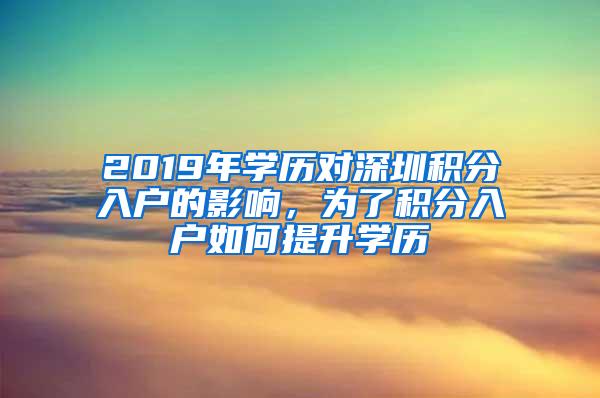 2019年学历对深圳积分入户的影响，为了积分入户如何提升学历